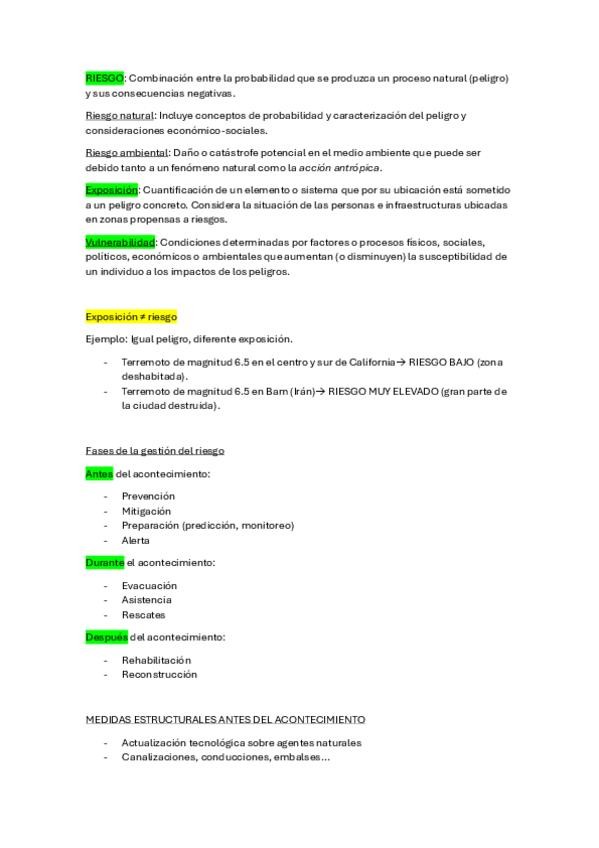 RIESGO: Combinación entre la probabilidad que se produzca un proceso natural (peligro) y sus consecuencias negativas.

Riesgo natural: Incluye conceptos de probabilidad y caracterización del peligro y consideraciones económico-sociales.

Riesgo ambiental: Daño o catástrofe potencial en el medio ambiente que puede ser debido tanto a un fenómeno natural como la acción antrópica.

Exposición: Cuantificación de un elemento o sistema que por su ubicación está sometido a un peligro concreto. Considera la situación de las personas e infraestructuras ubicadas en zonas propensas a riesgos.

Vulnerabilidad: Condiciones determinadas por factores o procesos físicos, sociales, políticos, económicos o ambientales que aumentan (o disminuyen) la susceptibilidad de un individuo a los impactos de los peligros.

Exposición ≠ riesgo

Ejemplo: Igual peligro, diferente exposición.

- Terremoto de magnitud 6.5 en el centro y sur de California→ RIESGO BAJO (zona deshabitada).
- Terremoto de magnitud 6.5 en Bam (Irán)→ RIESGO MUY ELEVADO (gran parte de la ciudad destruida).

Fases de la gestión del riesgo

Antes del acontecimiento:

- Prevención
- Mitigación
- Preparación (predicción, monitoreo)
- Alerta

Durante el acontecimiento:

- Evacuación
- Asistencia
- Rescates

Después del acontecimiento:

- Rehabilitación
- Reconstrucción

MEDIDAS ESTRUCTURALES ANTES DEL ACONTECIMIENTO

- Actualización tecnológica sobre agentes naturales
- Canalizaciones, conducciones, embalses...